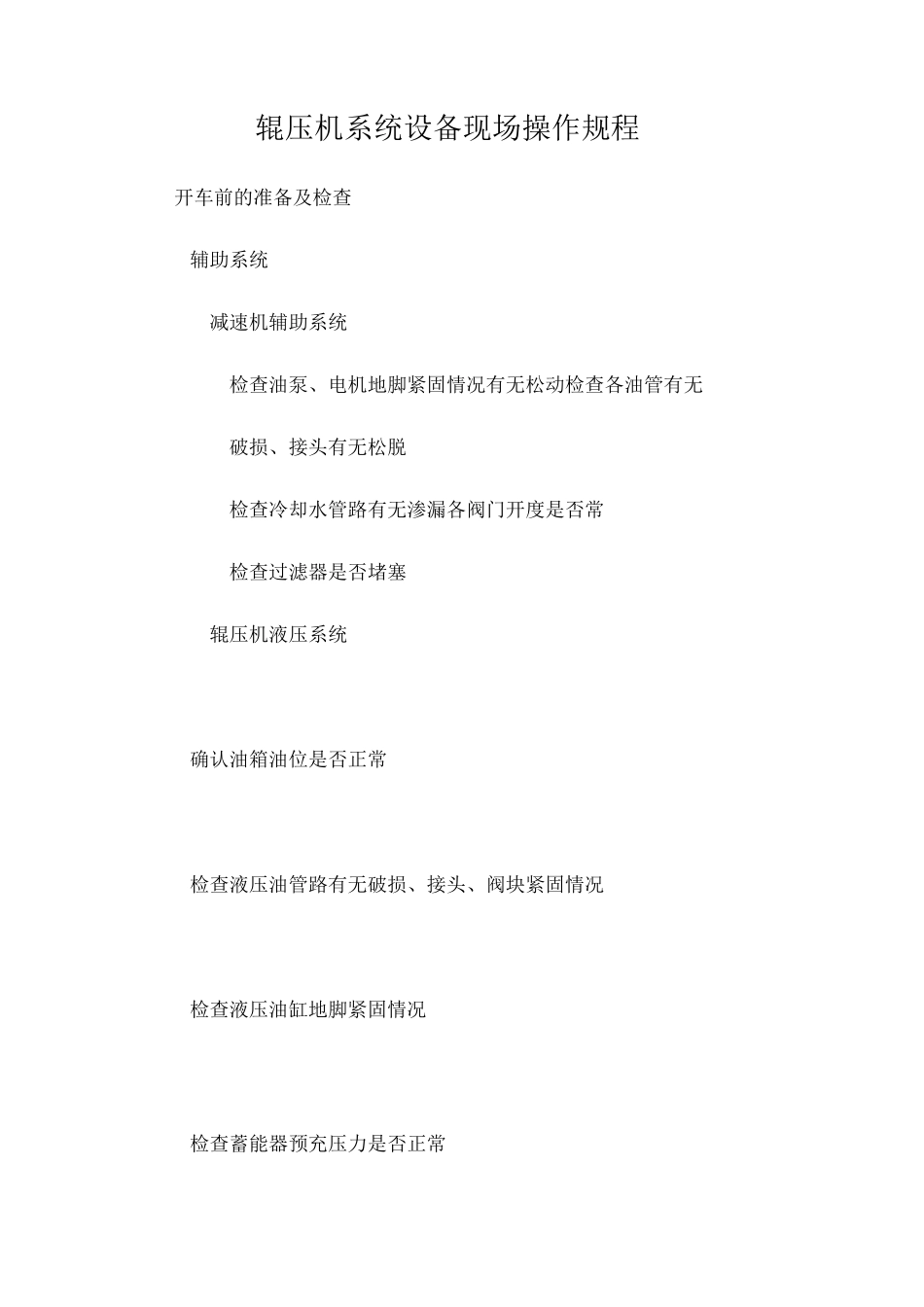 辊压机系统设备现场操作规程

开车前的准备及检查

辅助系统

减速机辅助系统

检查油泵、电机地脚紧固情况有无松动检查各油管有无破损、接头有无松脱

检查冷却水管路有无渗漏各阀门开度是否常

检查过滤器是否堵塞

辊压机液压系统

确认油箱油位是否正常

检查液压油管路有无破损、接头、阀块紧固情况

检查液压油缸地脚紧固情况

检查蓄能器预充压力是否正常